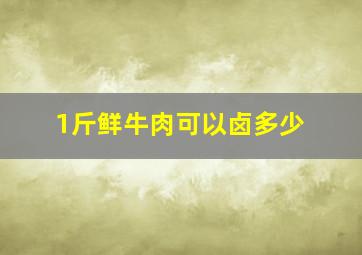 1斤鲜牛肉可以卤多少